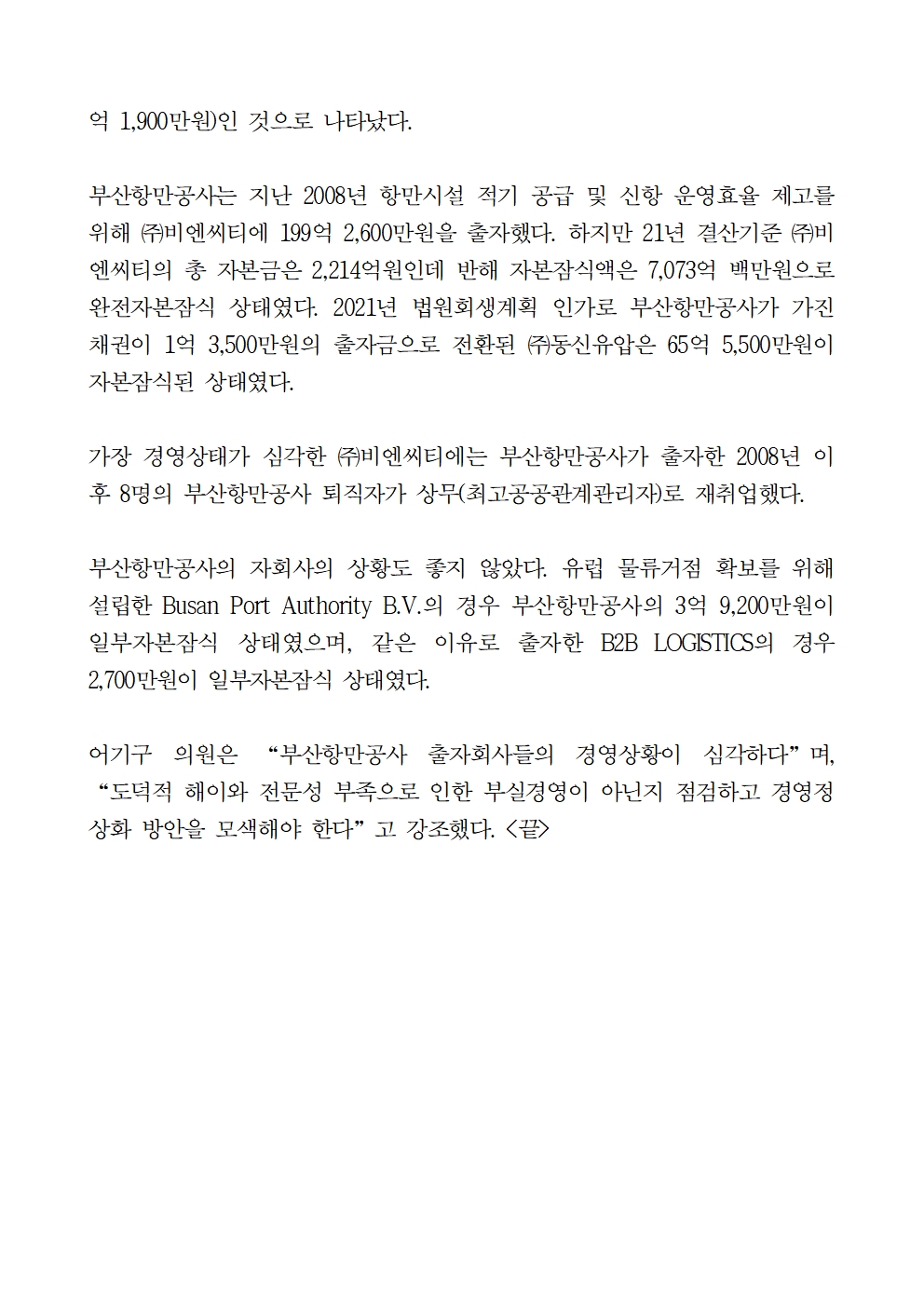 억 1,900만원)인 것으로 나타났다.

부산항만공사는 지난 2008년 항만시설 적기 공급 및 신항 운영효율 제고를 위해 ㈜비엔씨티에 199억 2,600만원을 출자했다. 하지만 21년 결산기준 ㈜비엔씨티의 총 자본금은 2,214억원인데 반해 자본잠식액은 7,073억 백만원으로 완전자본잠식 상태였다. 2021년 법원회생계획 인가로 부산항만공사가 가진 채권이 1억 3,500만원의 출자금으로 전환된 ㈜동신유압은 65억 5,500만원이 자본잠식된 상태였다.

가장 경영상태가 심각한 ㈜비엔씨티에는 부산항만공사가 출자한 2008년 이후 8명의 부산항만공사 퇴직자가 상무(최고공공관계관리자)로 재취업했다.

부산항만공사의 자회사의 상황도 좋지 않았다. 유럽 물류거점 확보를 위해 설립한 Busan Port Authority B.V.의 경우 부산항만공사의 3억 9,200만원이 일부자본잠식 상태였으며, 같은 이유로 출자한 B2B LOGISTICS의 경우 2,700만원이 일부자본잠식 상태였다.

어기구 의원은 “부산항만공사 출자회사들의 경영상황이 심각하다”며, “도덕적 해이와 전문성 부족으로 인한 부실경영이 아닌지 점검하고 경영정상화 방안을 모색해야 한다”고 강조했다. <끝>